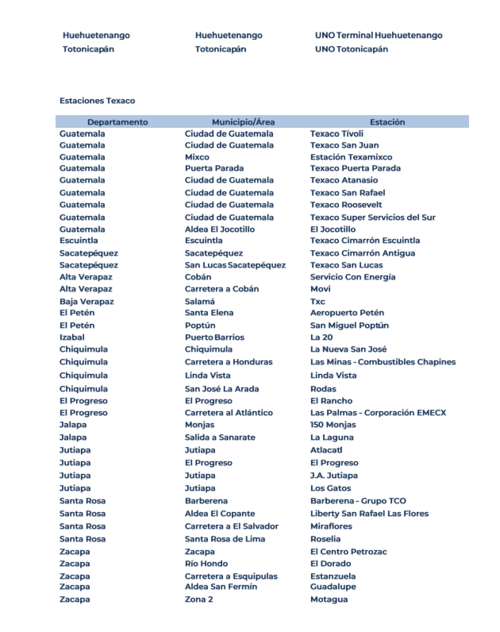 | | | |
|---|---|---|
| Huehuetenango | Huehuetenango | UNO Terminal Huehuetenango |
| Totonicapán | Totonicapán | UNO Totonicapán |

Estaciones Texaco

| Departamento | Municipio/Área | Estación |
|---|---|---|
| Guatemala | Ciudad de Guatemala | Texaco Tívoli |
| Guatemala | Ciudad de Guatemala | Texaco San Juan |
| Guatemala | Mixco | Estación Texamixco |
| Guatemala | Puerta Parada | Texaco Puerta Parada |
| Guatemala | Ciudad de Guatemala | Texaco Atanasio |
| Guatemala | Ciudad de Guatemala | Texaco San Rafael |
| Guatemala | Ciudad de Guatemala | Texaco Roosevelt |
| Guatemala | Ciudad de Guatemala | Texaco Super Servicios del Sur |
| Guatemala | Aldea El Jocotillo | El Jocotillo |
| Escuintla | Escuintla | Texaco Cimarrón Escuintla |
| Sacatepéquez | Sacatepéquez | Texaco Cimarrón Antigua |
| Sacatepéquez | San Lucas Sacatepéquez | Texaco San Lucas |
| Alta Verapaz | Cobán | Servicio Con Energía |
| Alta Verapaz | Carretera a Cobán | Movi |
| Baja Verapaz | Salamá | Txc |
| El Petén | Santa Elena | Aeropuerto Petén |
| El Petén | Poptún | San Miguel Poptún |
| Izabal | Puerto Barrios | La 20 |
| Chiquimula | Chiquimula | La Nueva San José |
| Chiquimula | Carretera a Honduras | Las Minas - Combustibles Chapines |
| Chiquimula | Linda Vista | Linda Vista |
| Chiquimula | San José La Arada | Rodas |
| El Progreso | El Progreso | El Rancho |
| El Progreso | Carretera al Atlántico | Las Palmas - Corporación EMECX |
| Jalapa | Monjas | 150 Monjas |
| Jalapa | Salida a Sanarate | La Laguna |
| Jutiapa | Jutiapa | Atlacatl |
| Jutiapa | El Progreso | El Progreso |
| Jutiapa | Jutiapa | J.A. Jutiapa |
| Jutiapa | Jutiapa | Los Gatos |
| Santa Rosa | Barberena | Barberena - Grupo TCO |
| Santa Rosa | Aldea El Copante | Liberty San Rafael Las Flores |
| Santa Rosa | Carretera a El Salvador | Miraflores |
| Santa Rosa | Santa Rosa de Lima | Roselia |
| Zacapa | Zacapa | El Centro Petrozac |
| Zacapa | Río Hondo | El Dorado |
| Zacapa | Carretera a Esquipulas | Estanzuela |
| Zacapa | Aldea San Fermín | Guadalupe |
| Zacapa | Zona 2 | Motagua |